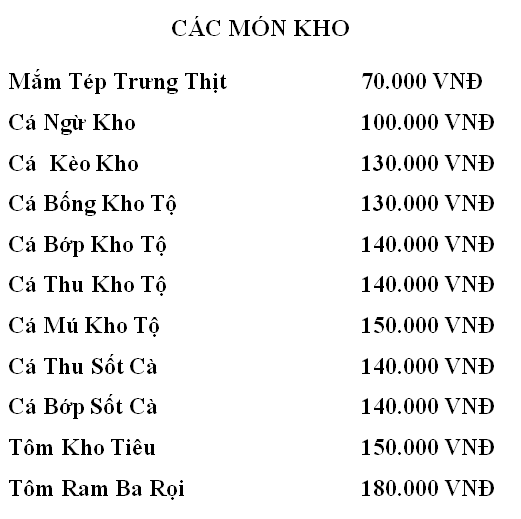 CÁC MÓN KHO

| | |
|---|---|
| Mắm Tép Trưng Thịt | 70.000 VNĐ |
| Cá Ngừ Kho | 100.000 VNĐ |
| Cá Kèo Kho | 130.000 VNĐ |
| Cá Bống Kho Tộ | 130.000 VNĐ |
| Cá Bớp Kho Tộ | 140.000 VNĐ |
| Cá Thu Kho Tộ | 140.000 VNĐ |
| Cá Mú Kho Tộ | 150.000 VNĐ |
| Cá Thu Sốt Cà | 140.000 VNĐ |
| Cá Bớp Sốt Cà | 140.000 VNĐ |
| Tôm Kho Tiêu | 150.000 VNĐ |
| Tôm Ram Ba Rọi | 180.000 VNĐ |